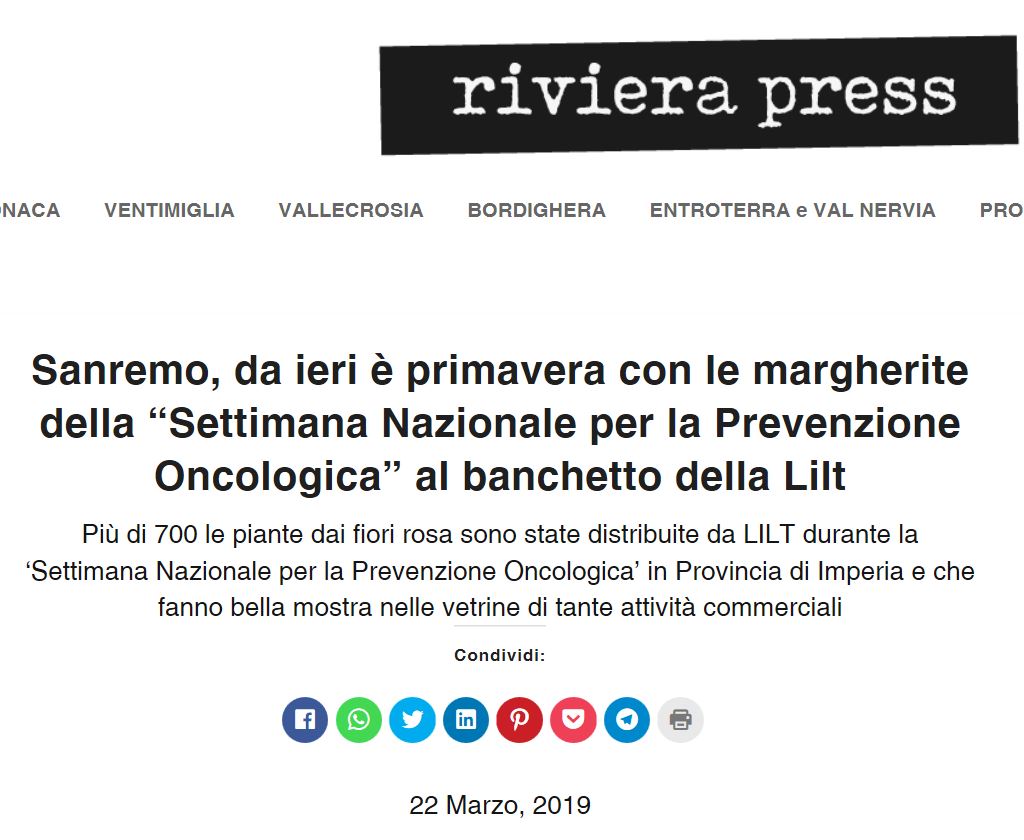 riviera press

NACA VENTIMIGLIA VALLECROSIA BORDIGHERA ENTROTERRA e VAL NERVIA PRO

Sanremo, da ieri è primavera con le margherite della “Settimana Nazionale per la Prevenzione Oncologica” al banchetto della Lilt

Più di 700 le piante dai fiori rosa sono state distribuite da LILT durante la ‘Settimana Nazionale per la Prevenzione Oncologica’ in Provincia di Imperia e che fanno bella mostra nelle vetrine di tante attività commerciali

Condividi:

22 Marzo, 2019